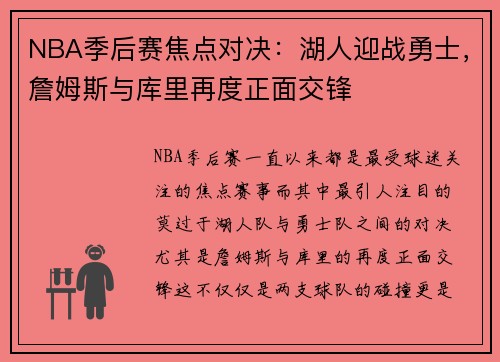 NBA季后赛焦点对决：湖人迎战勇士，詹姆斯与库里再度正面交锋

NBA季后赛一直以来都是最受球迷关注的焦点赛事而其中最引人注目的莫过于湖人队与勇士队之间的对决尤其是詹姆斯与库里的再度正面交锋这不仅仅是两支球队的碰撞更是